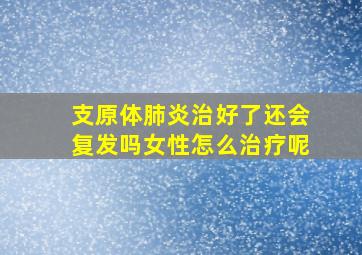 支原体肺炎治好了还会复发吗女性怎么治疗呢